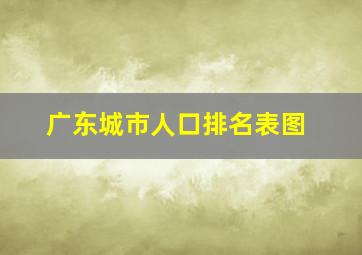 广东城市人口排名表图